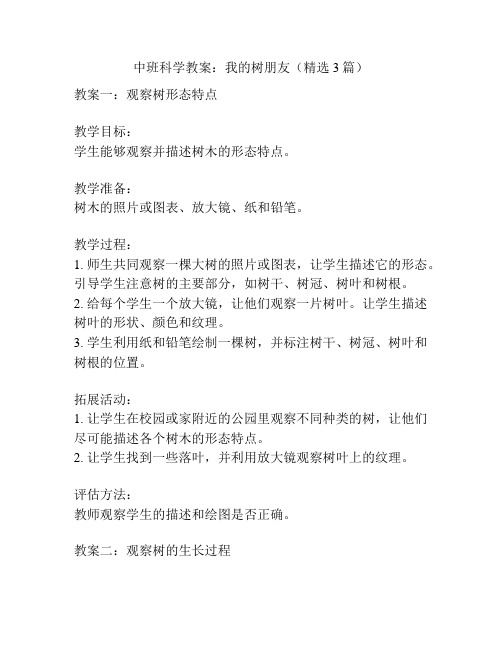 中班科学教案：我的树朋友（精选 3 篇）

教案一：观察树形态特点

教学目标：
学生能够观察并描述树木的形态特点。

教学准备：
树木的照片或图表、放大镜、纸和铅笔。

教学过程：
1. 师生共同观察一棵大树的照片或图表，让学生描述它的形态。引导学生注意树的主要部分，如树干、树冠、树叶和树根。
2. 给每个学生一个放大镜，让他们观察一片树叶。让学生描述树叶的形状、颜色和纹理。
3. 学生利用纸和铅笔绘制一棵树，并标注树干、树冠、树叶和树根的位置。

拓展活动：
1. 让学生在校园或家附近的公园里观察不同种类的树，让他们尽可能描述各个树木的形态特点。
2. 让学生找到一些落叶，并利用放大镜观察树叶上的纹理。

评估方法：
教师观察学生的描述和绘图是否正确。

教案二：观察树的生长过程